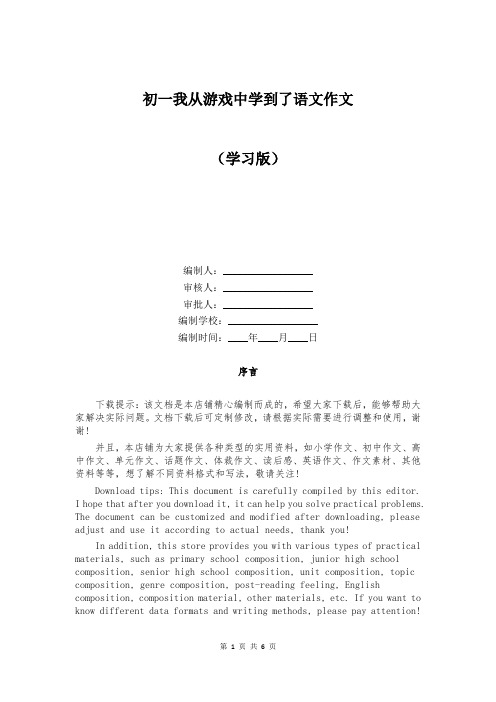 初一我从游戏中学到了语文作文

（学习版）

编制人：________________

审核人：________________

审批人：________________

编制学校：________________

编制时间：____年____月____日

序言

下载提示：该文档是本店铺精心编制而成的，希望大家下载后，能够帮助大家解决实际问题。文档下载后可定制修改，请根据实际需要进行调整和使用，谢谢！

并且，本店铺为大家提供各种类型的实用资料，如小学作文、初中作文、高中作文、单元作文、话题作文、体裁作文、读后感、英语作文、作文素材、其他资料等等，想了解不同资料格式和写法，敬请关注！

Download tips: This document is carefully compiled by this editor. I hope that after you download it, it can help you solve practical problems. The document can be customized and modified after downloading, please adjust and use it according to actual needs, thank you!

In addition, this store provides you with various types of practical materials, such as primary school composition, junior high school composition, senior high school composition, unit composition, topic composition, genre composition, post-reading feeling, English composition, composition material, other materials, etc. If you want to know different data formats and writing methods, please pay attention!

第 1 页 共 6 页